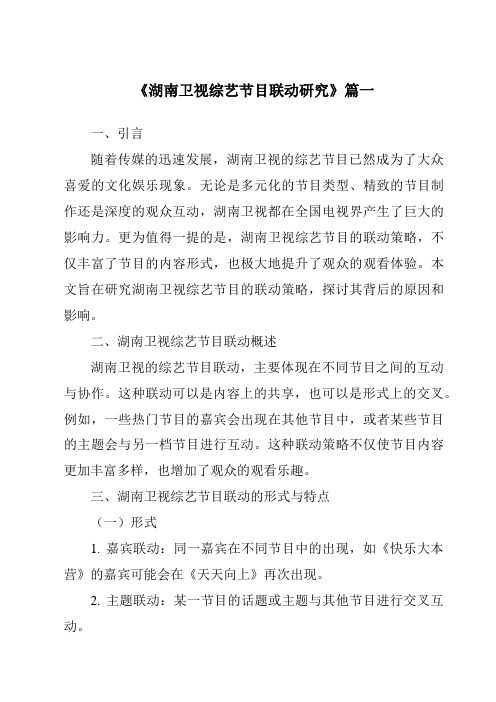 《湖南卫视综艺节目联动研究》篇一

一、引言

随着传媒的迅速发展，湖南卫视的综艺节目已然成为了大众喜爱的文化娱乐现象。无论是多元化的节目类型、精致的节目制作还是深度的观众互动，湖南卫视都在全国电视界产生了巨大的影响力。更为值得一提的是，湖南卫视综艺节目的联动策略，不仅丰富了节目的内容形式，也极大地提升了观众的观看体验。本文旨在研究湖南卫视综艺节目的联动策略，探讨其背后的原因和影响。

二、湖南卫视综艺节目联动概述

湖南卫视的综艺节目联动，主要体现在不同节目之间的互动与协作。这种联动可以是内容上的共享，也可以是形式上的交叉。例如，一些热门节目的嘉宾会出现在其他节目中，或者某些节目的主题会与另一档节目进行互动。这种联动策略不仅使节目内容更加丰富多样，也增加了观众的观看乐趣。

三、湖南卫视综艺节目联动的形式与特点

（一）形式

1. 嘉宾联动：同一嘉宾在不同节目中的出现，如《快乐大本营》的嘉宾可能会在《天天向上》再次出现。

2. 主题联动：某一节目的话题或主题与其他节目进行交叉互动。